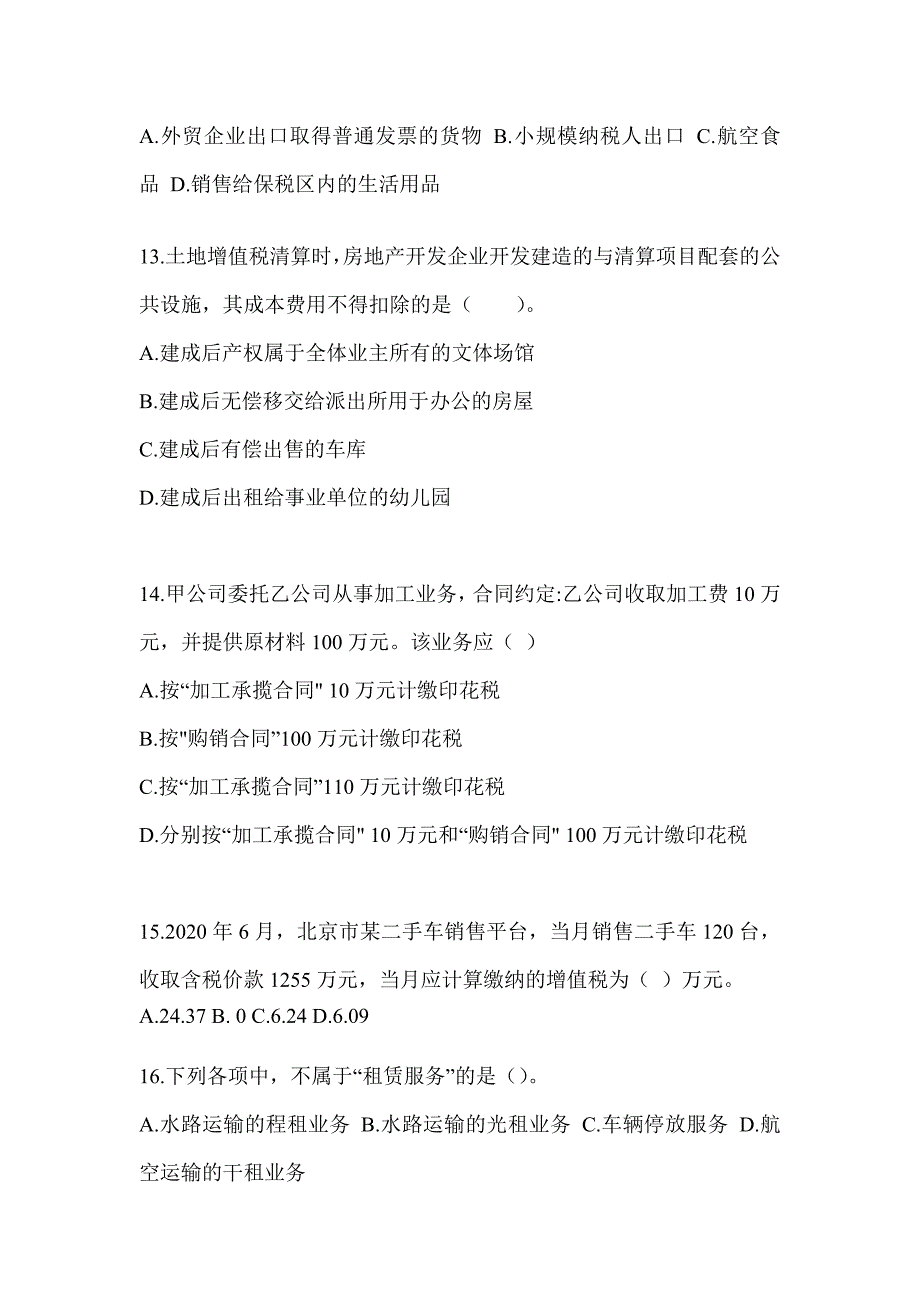 A.外贸企业出口取得普通发票的货物 B.小规模纳税人出口 C.航空食品 D.销售给保税区内的生活用品

13.土地增值税清算时，房地产开发企业开发建造的与清算项目配套的公共设施，其成本费用不得扣除的是（　　）。

A.建成后产权属于全体业主所有的文体场馆

B.建成后无偿移交给派出所用于办公的房屋

C.建成后有偿出售的车库

D.建成后出租给事业单位的幼儿园

14.甲公司委托乙公司从事加工业务，合同约定:乙公司收取加工费 10 万元，并提供原材料 100 万元。该业务应（ ）

A.按“加工承揽合同" 10 万元计缴印花税

B.按"购销合同”100 万元计缴印花税

C.按“加工承揽合同”110 万元计缴印花税

D.分别按“加工承揽合同" 10 万元和“购销合同" 100 万元计缴印花税

15.2020 年 6 月，北京市某二手车销售平台，当月销售二手车 120 台，收取含税价款 1255 万元，当月应计算缴纳的增值税为（ ）万元。

A.24.37 B. 0 C.6.24 D.6.09

16.下列各项中，不属于“租赁服务”的是（）。

A.水路运输的程租业务 B.水路运输的光租业务 C.车辆停放服务 D.航空运输的干租业务